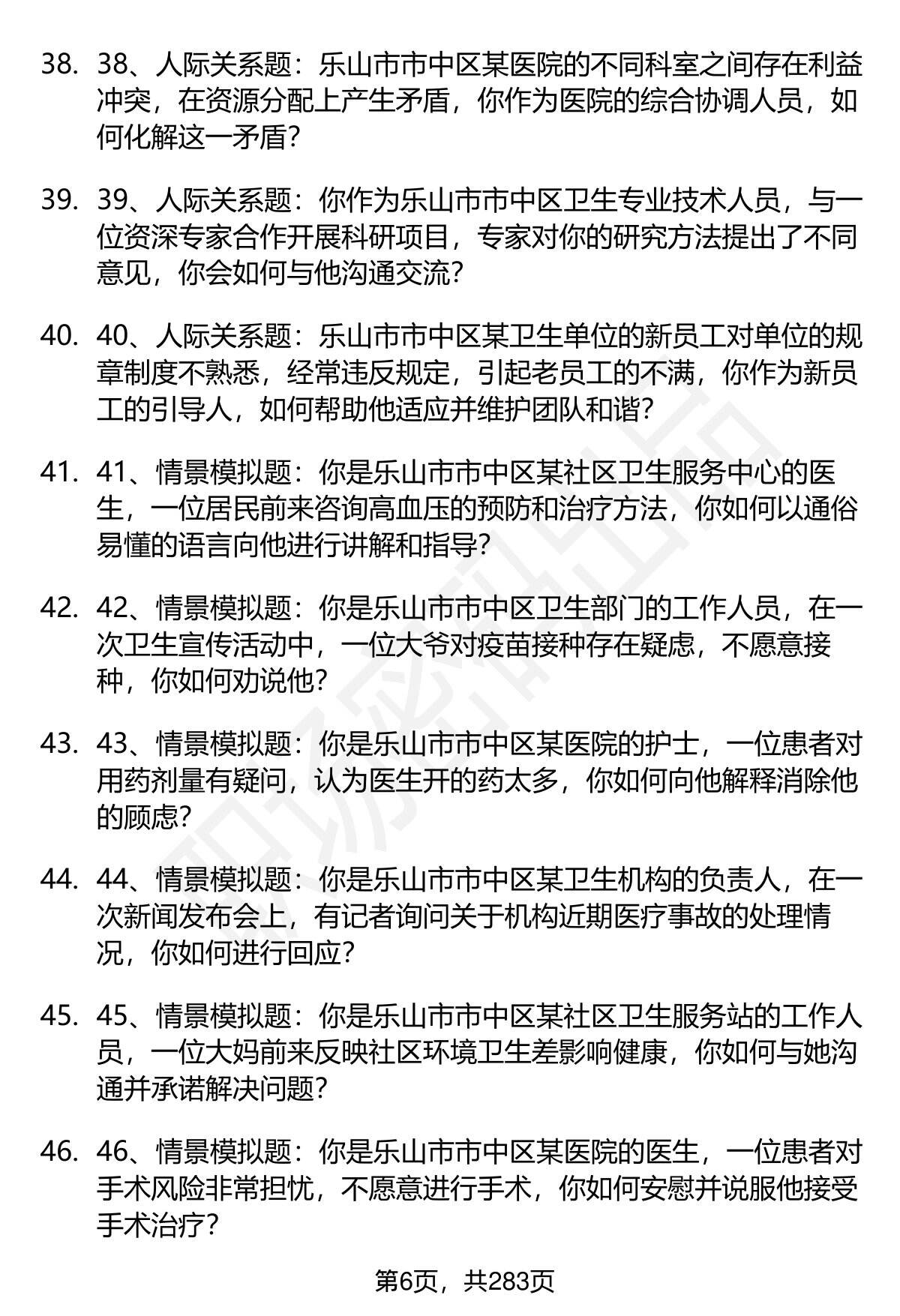 38. 38、人际关系题：乐山市市中区某医院的不同科室之间存在利益冲突，在资源分配上产生矛盾，你作为医院的综合协调人员，如何化解这一矛盾？

39. 39、人际关系题：你作为乐山市市中区卫生专业技术人员，与一位资深专家合作开展科研项目，专家对你的研究方法提出了不同意见，你会如何与他沟通交流？

40. 40、人际关系题：乐山市市中区某卫生单位的新员工对单位的规章制度不熟悉，经常违反规定，引起老员工的不满，你作为新员工的引导人，如何帮助他适应并维护团队和谐？

41. 41、情景模拟题：你是乐山市市中区某社区卫生服务中心的医生，一位居民前来咨询高血压的预防和治疗方法，你如何以通俗易懂的语言向他进行讲解和指导？

42. 42、情景模拟题：你是乐山市市中区卫生部门的工作人员，在一次卫生宣传活动中，一位大爷对疫苗接种存在疑虑，不愿意接种，你如何劝说他？

43. 43、情景模拟题：你是乐山市市中区某医院的护士，一位患者对用药剂量有疑问，认为医生开的药太多，你如何向他解释消除他的顾虑？

44. 44、情景模拟题：你是乐山市市中区某卫生机构的负责人，在一次新闻发布会上，有记者询问关于机构近期医疗事故的处理情况，你如何进行回应？

45. 45、情景模拟题：你是乐山市市中区某社区卫生服务站的工作人员，一位大妈前来反映社区环境卫生差影响健康，你如何与她沟通并承诺解决问题？

46. 46、情景模拟题：你是乐山市市中区某医院的医生，一位患者对手术风险非常担忧，不愿意进行手术，你如何安慰并说服他接受手术治疗？

第6页，共283页